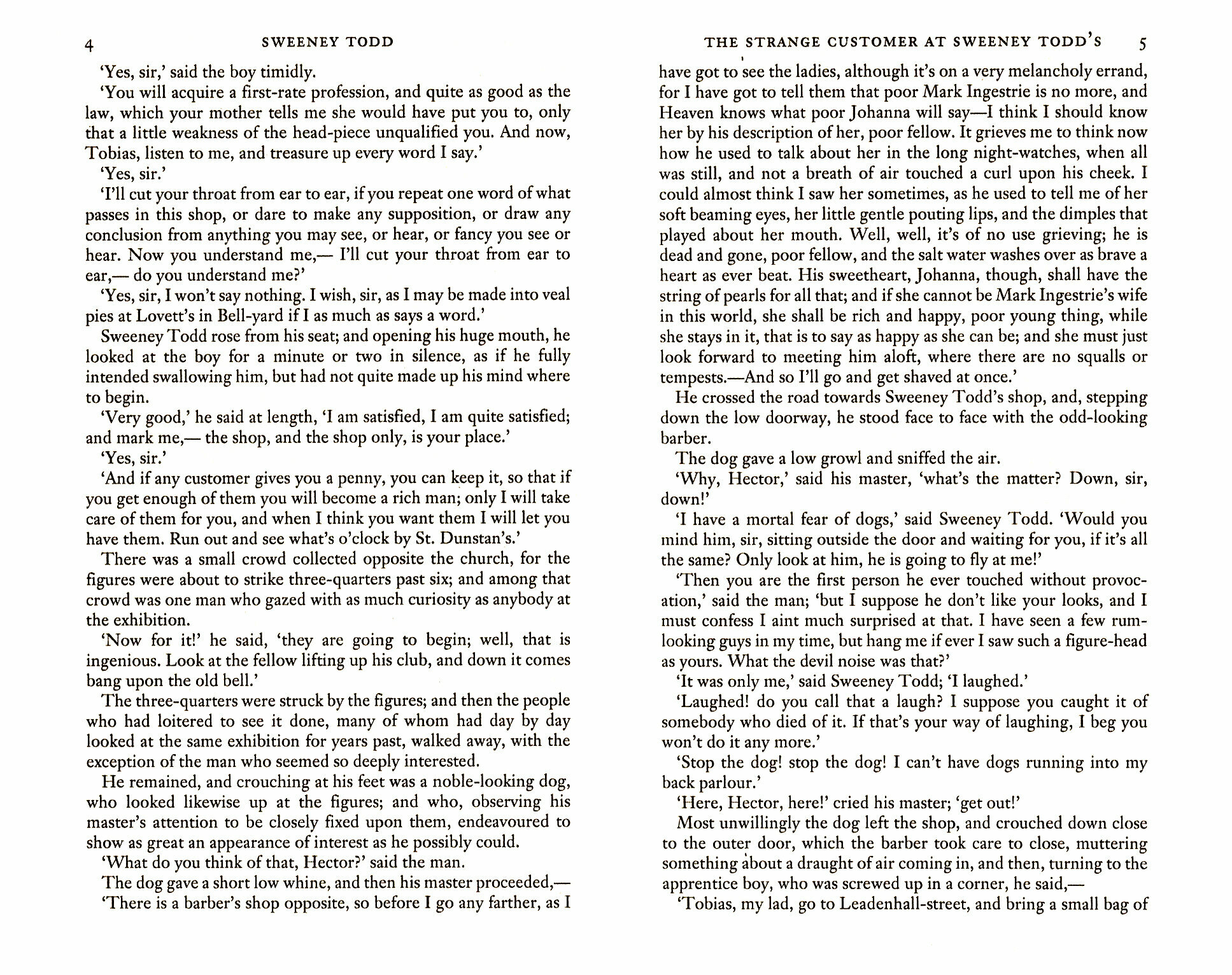 4 SWEENEY TODD

'Yes, sir,' said the boy timidly.

'You will acquire a first-rate profession, and quite as good as the law, which your mother tells me she would have put you to, only that a little weakness of the head-piece unqualified you. And now, Tobias, listen to me, and treasure up every word I say.'

'Yes, sir.'

'I'll cut your throat from ear to ear, if you repeat one word of what passes in this shop, or dare to make any supposition, or draw any conclusion from anything you may see, or hear, or fancy you see or hear. Now you understand me,— I'll cut your throat from ear to ear,— do you understand me?'

'Yes, sir, I won't say nothing. I wish, sir, as I may be made into veal pies at Lovett's in Bell-yard if I as much as says a word.'

Sweeney Todd rose from his seat; and opening his huge mouth, he looked at the boy for a minute or two in silence, as if he fully intended swallowing him, but had not quite made up his mind where to begin.

'Very good,' he said at length, 'I am satisfied, I am quite satisfied; and mark me,— the shop, and the shop only, is your place.'

'Yes, sir.'

'And if any customer gives you a penny, you can keep it, so that if you get enough of them you will become a rich man; only I will take care of them for you, and when I think you want them I will let you have them. Run out and see what's o'clock by St. Dunstan's.'

There was a small crowd collected opposite the church, for the figures were about to strike three-quarters past six; and among that crowd was one man who gazed with as much curiosity as anybody at the exhibition.

'Now for it!' he said, 'they are going to begin; well, that is ingenious. Look at the fellow lifting up his club, and down it comes bang upon the old bell.'

The three-quarters were struck by the figures; and then the people who had loitered to see it done, many of whom had day by day looked at the same exhibition for years past, walked away, with the exception of the man who seemed so deeply interested.

He remained, and crouching at his feet was a noble-looking dog, who looked likewise up at the figures; and who, observing his master's attention to be closely fixed upon them, endeavoured to show as great an appearance of interest as he possibly could.

'What do you think of that, Hector?' said the man.

The dog gave a short low whine, and then his master proceeded,—

'There is a barber's shop opposite, so before I go any farther, as I

THE STRANGE CUSTOMER AT SWEENEY TODD'S 5

have got to see the ladies, although it's on a very melancholy errand, for I have got to tell them that poor Mark Ingestrie is no more, and Heaven knows what poor Johanna will say—I think I should know her by his description of her, poor fellow. It grieves me to think now how he used to talk about her in the long night-watches, when all was still, and not a breath of air touched a curl upon his cheek. I could almost think I saw her sometimes, as he used to tell me of her soft beaming eyes, her little gentle pouting lips, and the dimples that played about her mouth. Well, well, it's of no use grieving; he is dead and gone, poor fellow, and the salt water washes over as brave a heart as ever beat. His sweetheart, Johanna, though, shall have the string of pearls for all that; and if she cannot be Mark Ingestrie's wife in this world, she shall be rich and happy, poor young thing, while she stays in it, that is to say as happy as she can be; and she must just look forward to meeting him aloft, where there are no squalls or tempests.—And so I'll go and get shaved at once.'

He crossed the road towards Sweeney Todd's shop, and, stepping down the low doorway, he stood face to face with the odd-looking barber.

The dog gave a low growl and sniffed the air.

'Why, Hector,' said his master, 'what's the matter? Down, sir, down!'

'I have a mortal fear of dogs,' said Sweeney Todd. 'Would you mind him, sir, sitting outside the door and waiting for you, if it's all the same? Only look at him, he is going to fly at me!'

'Then you are the first person he ever touched without provocation,' said the man; 'but I suppose he don't like your looks, and I must confess I aint much surprised at that. I have seen a few rum-looking guys in my time, but hang me if ever I saw such a figure-head as yours. What the devil noise was that?'

'It was only me,' said Sweeney Todd; 'I laughed.'

'Laughed! do you call that a laugh? I suppose you caught it of somebody who died of it. If that's your way of laughing, I beg you won't do it any more.'

'Stop the dog! stop the dog! I can't have dogs running into my back parlour.'

'Here, Hector, here!' cried his master; 'get out!'

Most unwillingly the dog left the shop, and crouched down close to the outer door, which the barber took care to close, muttering something about a draught of air coming in, and then, turning to the apprentice boy, who was screwed up in a corner, he said,—

'Tobias, my lad, go to Leadenhall-street, and bring a small bag of